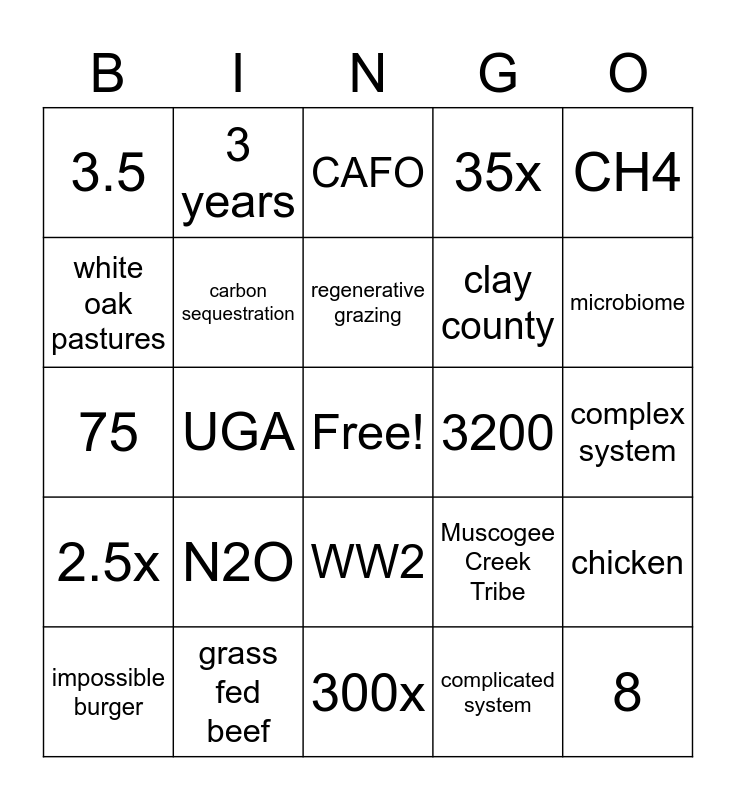 | B | I | N | G | O |
|---|---|---|---|---|
| 3.5 | 3 years | CAFO | 35x | CH4 |
| white oak pastures | carbon sequestration | regenerative grazing | clay county | microbiome |
| 75 | UGA | Free! | 3200 | complex system |
| 2.5x | N2O | WW2 | Muscogee Creek Tribe | chicken |
| impossible burger | grass fed beef | 300x | complicated system | 8 |